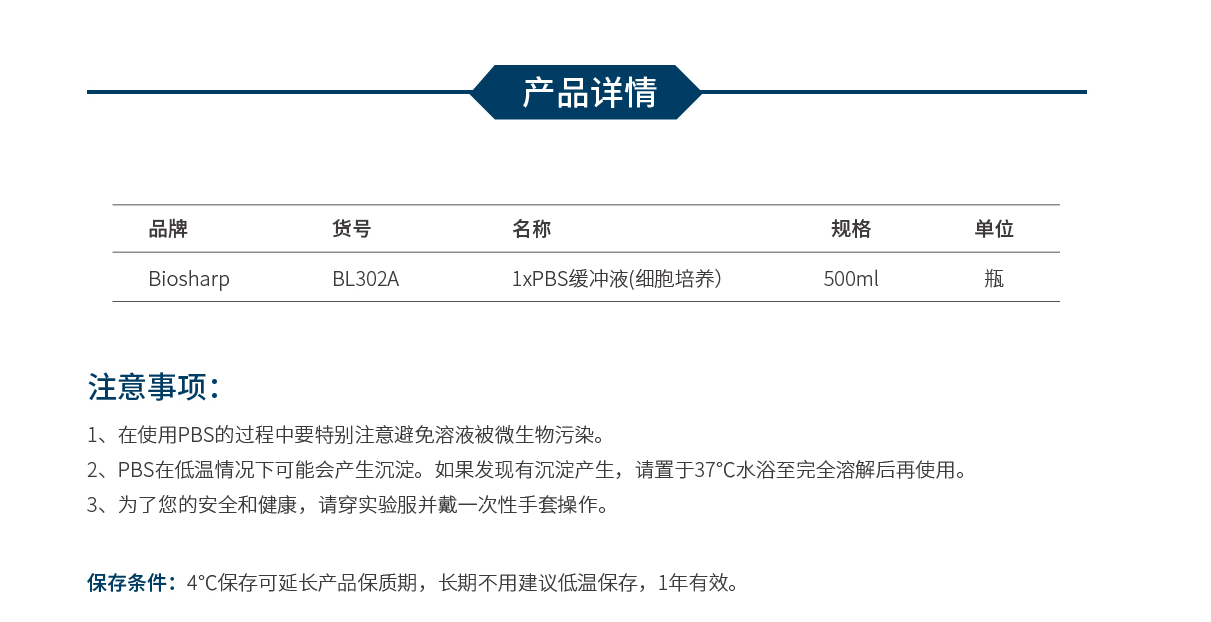 产品详情

| 品牌 | 货号 | 名称 | 规格 | 单位 |
|---|---|---|---|---|
| Biosharp | BL302A | 1xPBS缓冲液(细胞培养) | 500ml | 瓶 |

注意事项:

1、在使用PBS的过程中要特别注意避免溶液被微生物污染。

2、PBS在低温情况下可能会产生沉淀。如果发现有沉淀产生，请置于37°C水浴至完全溶解后再使用。

3、为了您的安全和健康，请穿实验服并戴一次性手套操作。

保存条件：4°C保存可延长产品保质期，长期不用建议低温保存，1年有效。